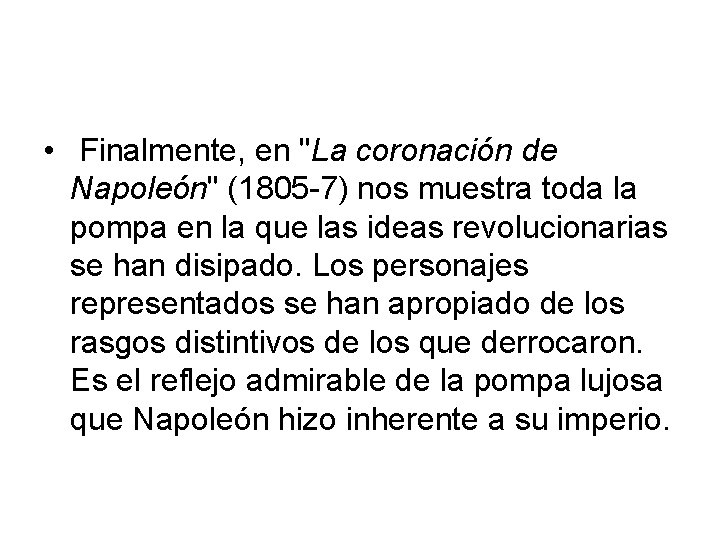 • Finalmente, en "La coronación de Napoleón" (1805-7) nos muestra toda la pompa en la que las ideas revolucionarias se han disipado. Los personajes representados se han apropiado de los rasgos distintivos de los que derrocaron. Es el reflejo admirable de la pompa lujosa que Napoleón hizo inherente a su imperio.